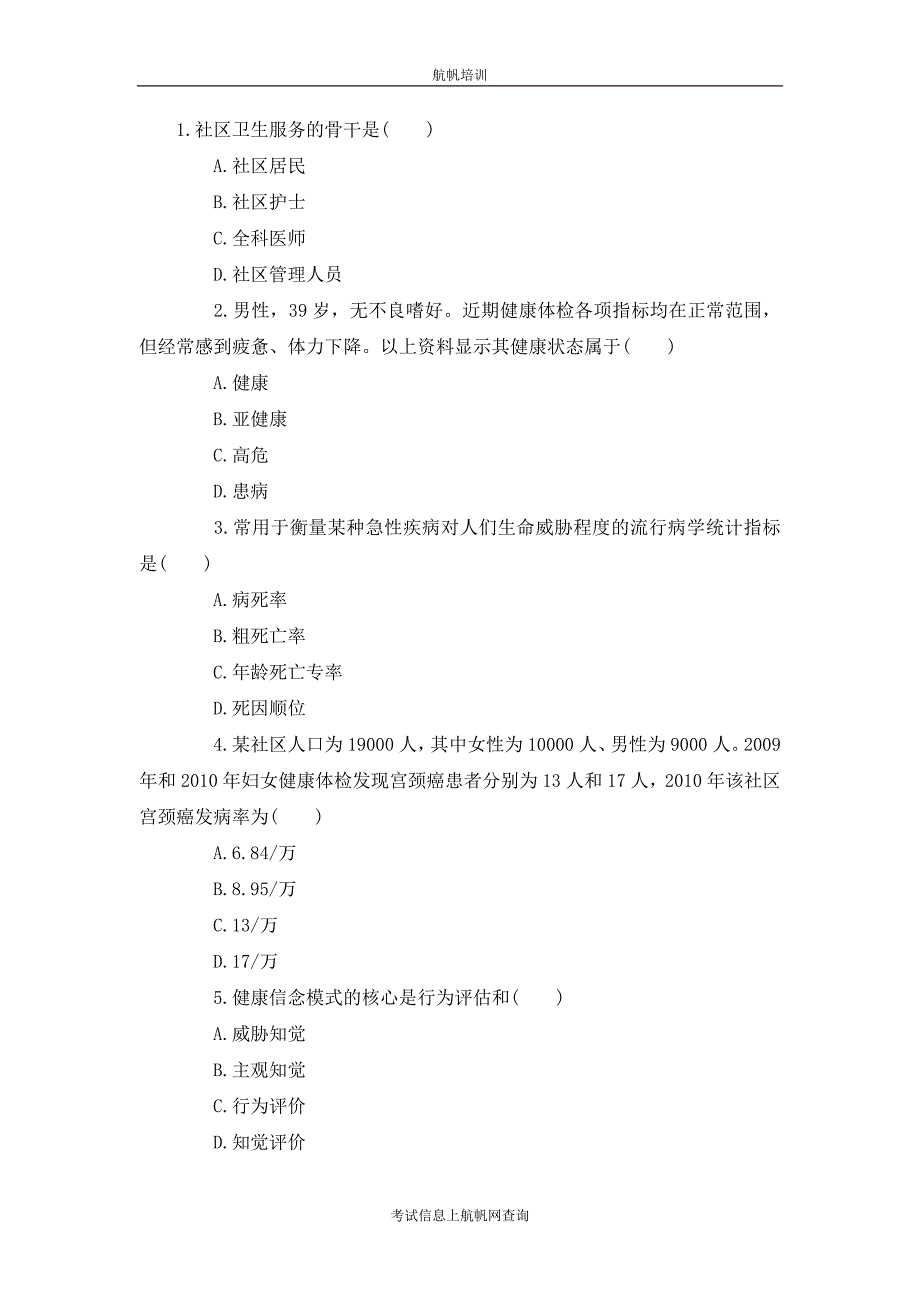 航帆培训

1.社区卫生服务的骨干是(　　)

A.社区居民

B.社区护士

C.全科医师

D.社区管理人员

2.男性，39岁，无不良嗜好。近期健康体检各项指标均在正常范围，但经常感到疲惫、体力下降。以上资料显示其健康状态属于(　　)

A.健康

B.亚健康

C.高危

D.患病

3.常用于衡量某种急性疾病对人们生命威胁程度的流行病学统计指标是(　　)

A.病死率

B.粗死亡率

C.年龄死亡专率

D.死因顺位

4.某社区人口为19000人，其中女性为10000人、男性为9000人。2009年和2010年妇女健康体检发现宫颈癌患者分别为13人和17人，2010年该社区宫颈癌发病率为(　　)

A.6.84/万

B.8.95/万

C.13/万

D.17/万

5.健康信念模式的核心是行为评估和(　　)

A.威胁知觉

B.主观知觉

C.行为评价

D.知觉评价

考试信息上航帆网查询